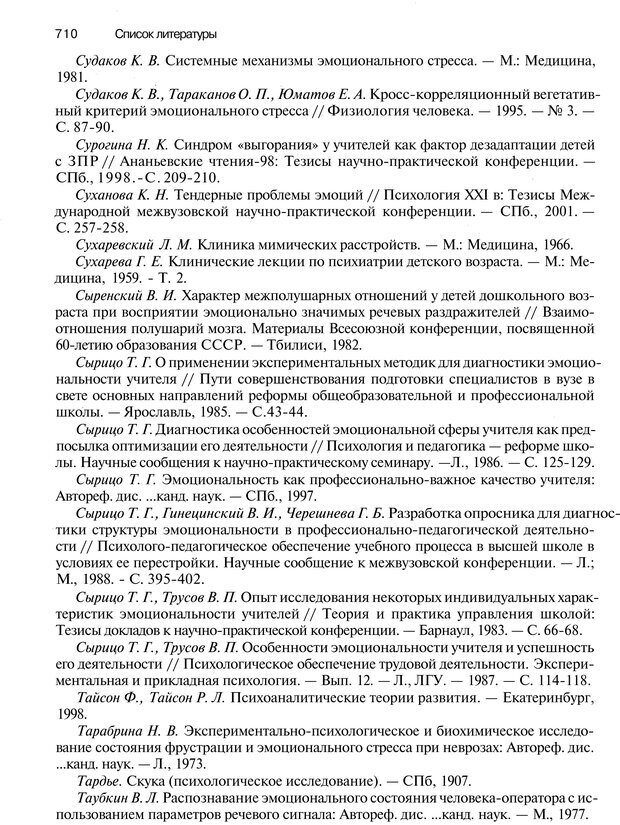 710 Список литературы

Судаков К. В. Системные механизмы эмоционального стресса. — М.: Медицина, 1981.

Судаков К. В., Тараканов О. П., Юматов Е. А. Кросс-корреляционный вегетативный критерий эмоционального стресса // Физиология человека. — 1995. — № 3. — С. 87-90.

Сурогина Н. К. Синдром «выгорания» у учителей как фактор дезадаптации детей с ЗПР // Ананьевские чтения-98: Тезисы научно-практической конференции. — СПб., 1998.-С. 209-210.

Суханова К. Н. Тендерные проблемы эмоций // Психология XXI в: Тезисы Международной межвузовской научно-практической конференции. — СПб., 2001. — С. 257-258.

Сухаревский Л. М. Клиника мимических расстройств. — М.: Медицина, 1966.

Сухарева Г. Е. Клинические лекции по психиатрии детского возраста. — М.: Медицина, 1959. - Т. 2.

Сыренский В. И. Характер межполушарных отношений у детей дошкольного возраста при восприятии эмоционально значимых речевых раздражителей // Взаимоотношения полушарий мозга. Материалы Всесоюзной конференции, посвященной 60-летию образования СССР. — Тбилиси, 1982.

Сырицо Т. Г. О применении экспериментальных методик для диагностики эмоциональности учителя // Пути совершенствования подготовки специалистов в вузе в свете основных направлений реформы общеобразовательной и профессиональной школы. — Ярославль, 1985. — С.43-44.

Сырицо Т. Г. Диагностика особенностей эмоциональной сферы учителя как предпосылка оптимизации его деятельности // Психология и педагогика — реформе школы. Научные сообщения к научно-практическому семинару. —Л., 1986. — С. 125-129.

Сырицо Т. Г. Эмоциональность как профессионально-важное качество учителя: Автореф. дис. ...канд. наук. — СПб., 1997.

Сырицо Т. Г., Гинецинский В. И., Черешнева Г. Б. Разработка опросника для диагностики структуры эмоциональности в профессионально-педагогической деятельности // Психолого-педагогическое обеспечение учебного процесса в высшей школе в условиях ее перестройки. Научные сообщение к межвузовской конференции. — Л.; М., 1988. - С. 395-402.

Сырицо Т. Г., Трусов В. П. Опыт исследования некоторых индивидуальных характеристик эмоциональности учителей // Теория и практика управления школой: Тезисы докладов к научно-практической конференции. — Барнаул, 1983. — С. 66-68.

Сырицо Т. Г., Трусов В. П. Особенности эмоциональности учителя и успешность его деятельности // Психологическое обеспечение трудовой деятельности. Экспериментальная и прикладная психология. — Вып. 12. — Л., ЛГУ. — 1987. — С. 114-118.

Тайсон Ф., Тайсон Р. Л. Психоаналитические теории развития. — Екатеринбург, 1998.

Тарабрина Н. В. Экспериментально-психологическое и биохимическое исследование состояния фрустрации и эмоционального стресса при неврозах: Автореф. дис. ...канд. наук. — Л., 1973.

Тардье. Скука (психологическое исследование). — СПб, 1907.

Таубкин В. Л. Распознавание эмоционального состояния человека-оператора с использованием параметров речевого сигнала: Автореф. дис. ...канд. наук. — М., 1977.